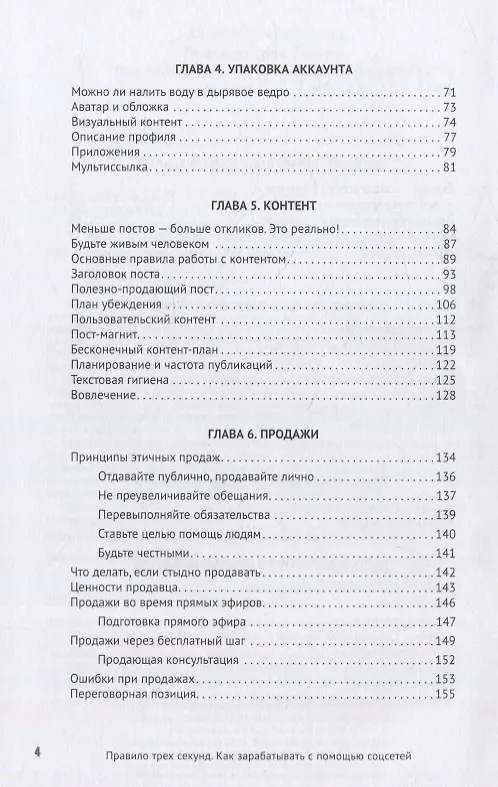 ГЛАВА 4. УПАКОВКА АККАУНТА

Можно ли налить воду в дырявое ведро 71
Аватар и обложка 73
Визуальный контент 74
Описание профиля 77
Приложения 79
Мультиссылка 81

ГЛАВА 5. КОНТЕНТ

Меньше постов — больше откликов. Это реально! 84
Будьте живым человеком 87
Основные правила работы с контентом 89
Заголовок поста 93
Полезно-продающий пост 98
План убеждения 106
Пользовательский контент 112
Пост-магнит 113
Бесконечный контент-план 119
Планирование и частота публикаций 122
Текстовая гигиена 125
Вовлечение 128

ГЛАВА 6. ПРОДАЖИ

Принципы этичных продаж 134
Отдавайте публично, продавайте лично 136
Не преувеличивайте обещания 137
Перевыполняйте обязательства 139
Ставьте целью помощь людям 140
Будьте честными 141
Что делать, если стыдно продавать 142
Ценности продавца 143
Продажи во время прямых эфиров 146
Подготовка прямого эфира 147
Продажи через бесплатный шаг 149
Продающая консультация 152
Ошибки при продажах 153
Переговорная позиция 155

4 Правило трех секунд. Как зарабатывать с помощью соцсетей